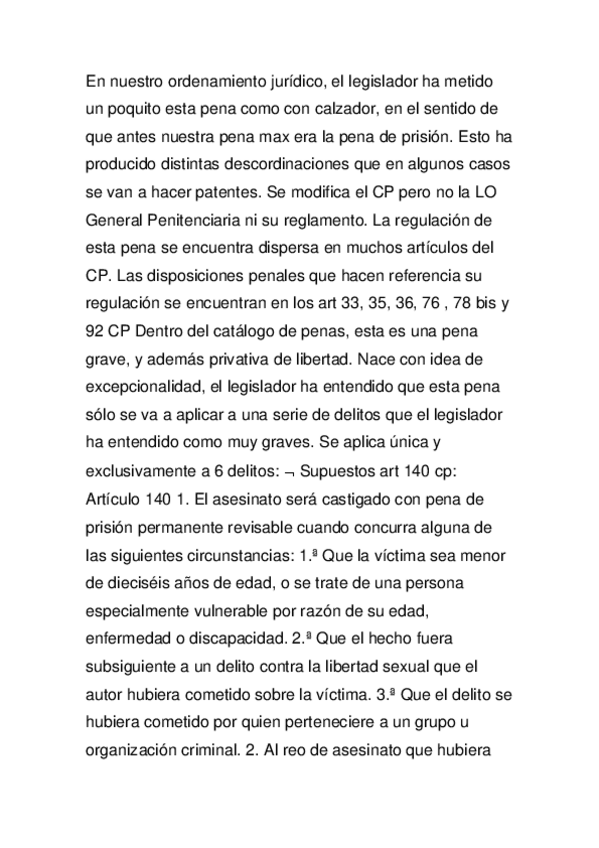 En nuestro ordenamiento jurídico, el legislador ha metido un poquito esta pena como con calzador, en el sentido de que antes nuestra pena max era la pena de prisión. Esto ha producido distintas descordinaciones que en algunos casos se van a hacer patentes. Se modifica el CP pero no la LO General Penitenciaria ni su reglamento. La regulación de esta pena se encuentra dispersa en muchos artículos del CP. Las disposiciones penales que hacen referencia su regulación se encuentran en los art 33, 35, 36, 76 , 78 bis y 92 CP Dentro del catálogo de penas, esta es una pena grave, y además privativa de libertad. Nace con idea de excepcionalidad, el legislador ha entendido que esta pena sólo se va a aplicar a una serie de delitos que el legislador ha entendido como muy graves. Se aplica única y exclusivamente a 6 delitos: ¬ Supuestos art 140 cp: Artículo 140 1. El asesinato será castigado con pena de prisión permanente revisable cuando concurra alguna de las siguientes circunstancias: 1.ª Que la víctima sea menor de dieciséis años de edad, o se trate de una persona especialmente vulnerable por razón de su edad, enfermedad o discapacidad. 2.ª Que el hecho fuera subsiguiente a un delito contra la libertad sexual que el autor hubiera cometido sobre la víctima. 3.ª Que el delito se hubiera cometido por quien perteneciere a un grupo u organización criminal. 2. Al reo de asesinato que hubiera